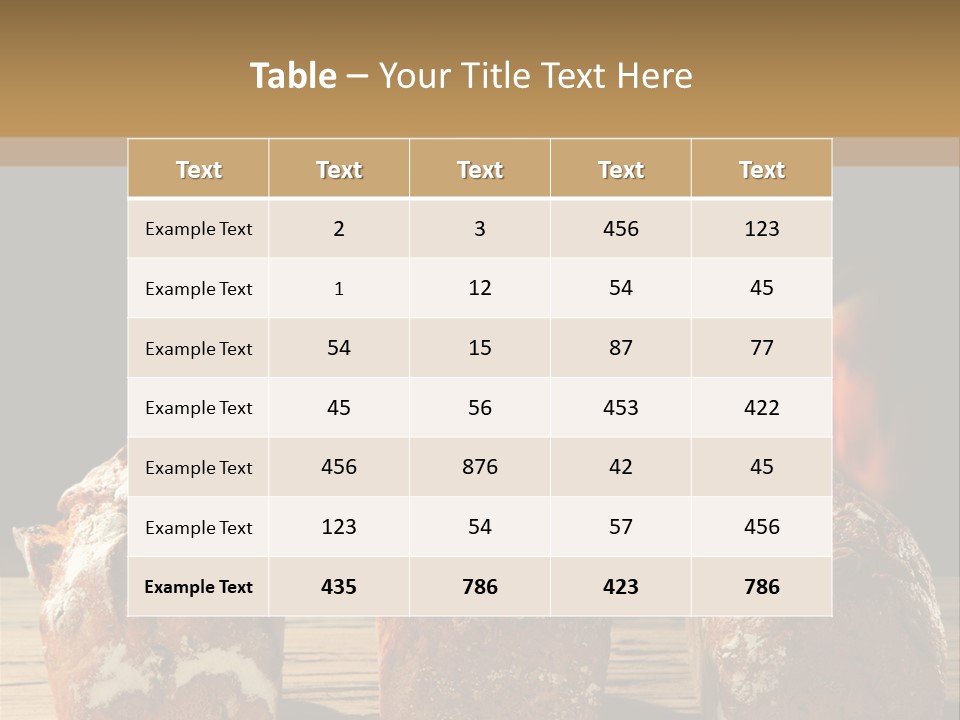 Table – Your Title Text Here

| Text | Text | Text | Text | Text |
|---|---|---|---|---|
| Example Text | 2 | 3 | 456 | 123 |
| Example Text | 1 | 12 | 54 | 45 |
| Example Text | 54 | 15 | 87 | 77 |
| Example Text | 45 | 56 | 453 | 422 |
| Example Text | 456 | 876 | 42 | 45 |
| Example Text | 123 | 54 | 57 | 456 |
| Example Text | 435 | 786 | 423 | 786 |